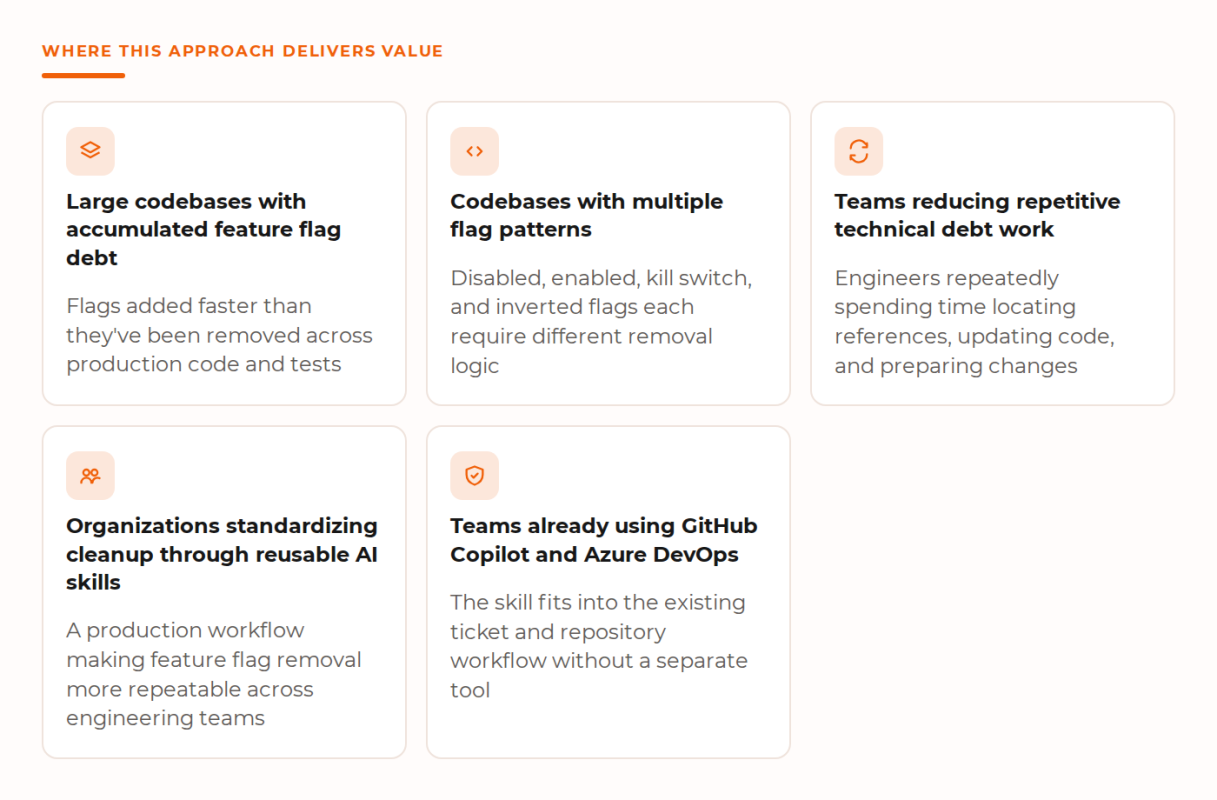 WHERE THIS APPROACH DELIVERS VALUE

Large codebases with accumulated feature flag debt

Flags added faster than they've been removed across production code and tests

Codebases with multiple flag patterns

Disabled, enabled, kill switch, and inverted flags each require different removal logic

Teams reducing repetitive technical debt work

Engineers repeatedly spending time locating references, updating code, and preparing changes

Organizations standardizing cleanup through reusable AI skills

A production workflow making feature flag removal more repeatable across engineering teams

Teams already using GitHub Copilot and Azure DevOps

The skill fits into the existing ticket and repository workflow without a separate tool